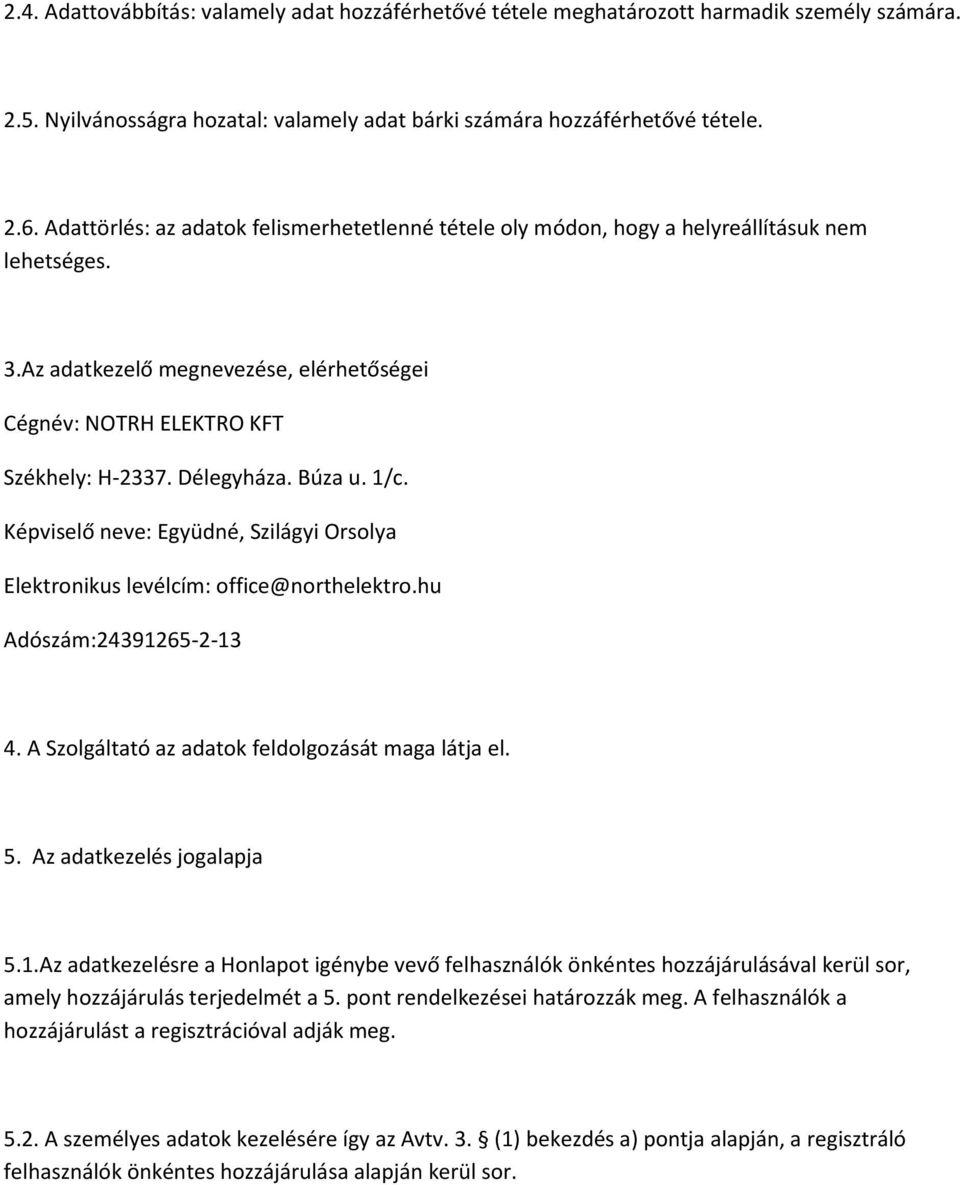 2.4. Adattovábbítás: valamely adat hozzáférhetővé tétele meghatározott harmadik személy számára.

2.5. Nyilvánosságra hozatal: valamely adat bárki számára hozzáférhetővé tétele.

2.6. Adattörlés: az adatok felismerhetetlenné tétele oly módon, hogy a helyreállításuk nem lehetséges.

3.Az adatkezelő megnevezése, elérhetőségei

Cégnév: NOTRH ELEKTRO KFT

Székhely: H-2337. Délegyháza. Búza u. 1/c.

Képviselő neve: Együdné, Szilágyi Orsolya

Elektronikus levélcím: office@northelektro.hu

Adószám:24391265-2-13

4. A Szolgáltató az adatok feldolgozását maga látja el.

5. Az adatkezelés jogalapja

5.1.Az adatkezelésre a Honlapot igénybe vevő felhasználók önkéntes hozzájárulásával kerül sor, amely hozzájárulás terjedelmét a 5. pont rendelkezései határozzák meg. A felhasználók a hozzájárulást a regisztrációval adják meg.

5.2. A személyes adatok kezelésére így az Avtv. 3. § (1) bekezdés a) pontja alapján, a regisztráló felhasználók önkéntes hozzájárulása alapján kerül sor.